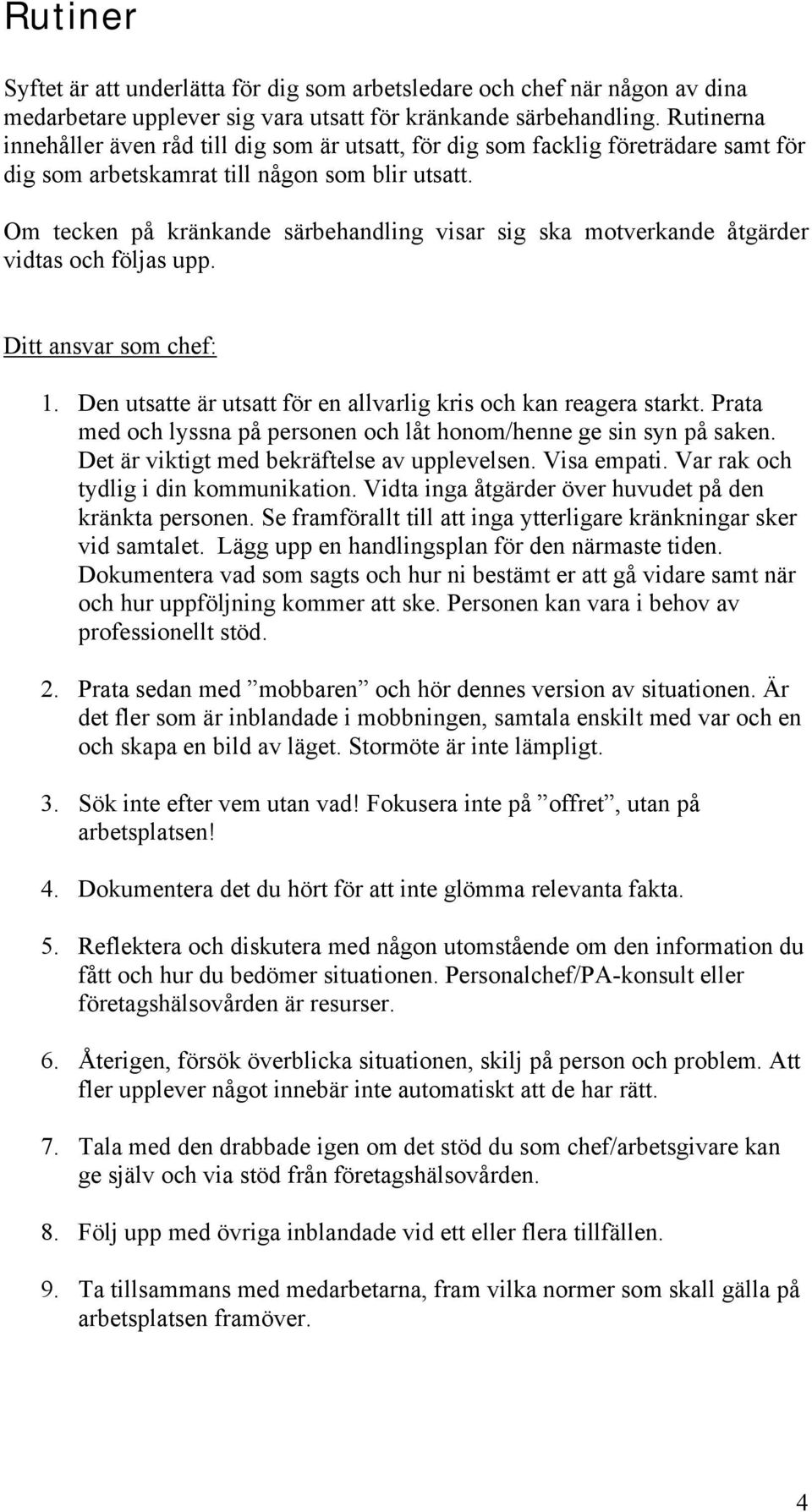 Rutiner

Syftet är att underlätta för dig som arbetsledare och chef när någon av dina medarbetare upplever sig vara utsatt för kränkande särbehandling. Rutinerna innehåller även råd till dig som är utsatt, för dig som facklig företrädare samt för dig som arbetskamrat till någon som blir utsatt.

Om tecken på kränkande särbehandling visar sig ska motverkande åtgärder vidtas och följas upp.

Ditt ansvar som chef:

1. Den utsatte är utsatt för en allvarlig kris och kan reagera starkt. Prata med och lyssna på personen och låt honom/henne ge sin syn på saken. Det är viktigt med bekräftelse av upplevelsen. Visa empati. Var rak och tydlig i din kommunikation. Vidta inga åtgärder över huvudet på den kränkta personen. Se framförallt till att inga ytterligare kränkningar sker vid samtalet. Lägg upp en handlingsplan för den närmaste tiden. Dokumentera vad som sagts och hur ni bestämt er att gå vidare samt när och hur uppföljning kommer att ske. Personen kan vara i behov av professionellt stöd.

2. Prata sedan med ”mobbaren” och hör dennes version av situationen. Är det fler som är inblandade i mobbningen, samtala enskilt med var och en och skapa en bild av läget. Stormöte är inte lämpligt.

3. Sök inte efter vem utan vad! Fokusera inte på ”offret”, utan på arbetsplatsen!

4. Dokumentera det du hört för att inte glömma relevanta fakta.

5. Reflektera och diskutera med någon utomstående om den information du fått och hur du bedömer situationen. Personalchef/PA-konsult eller företagshälsovården är resurser.

6. Återigen, försök överblicka situationen, skilj på person och problem. Att fler upplever något innebär inte automatiskt att de har rätt.

7. Tala med den drabbade igen om det stöd du som chef/arbetsgivare kan ge själv och via stöd från företagshälsovården.

8. Följ upp med övriga inblandade vid ett eller flera tillfällen.

9. Ta tillsammans med medarbetarna, fram vilka normer som skall gälla på arbetsplatsen framöver.

4